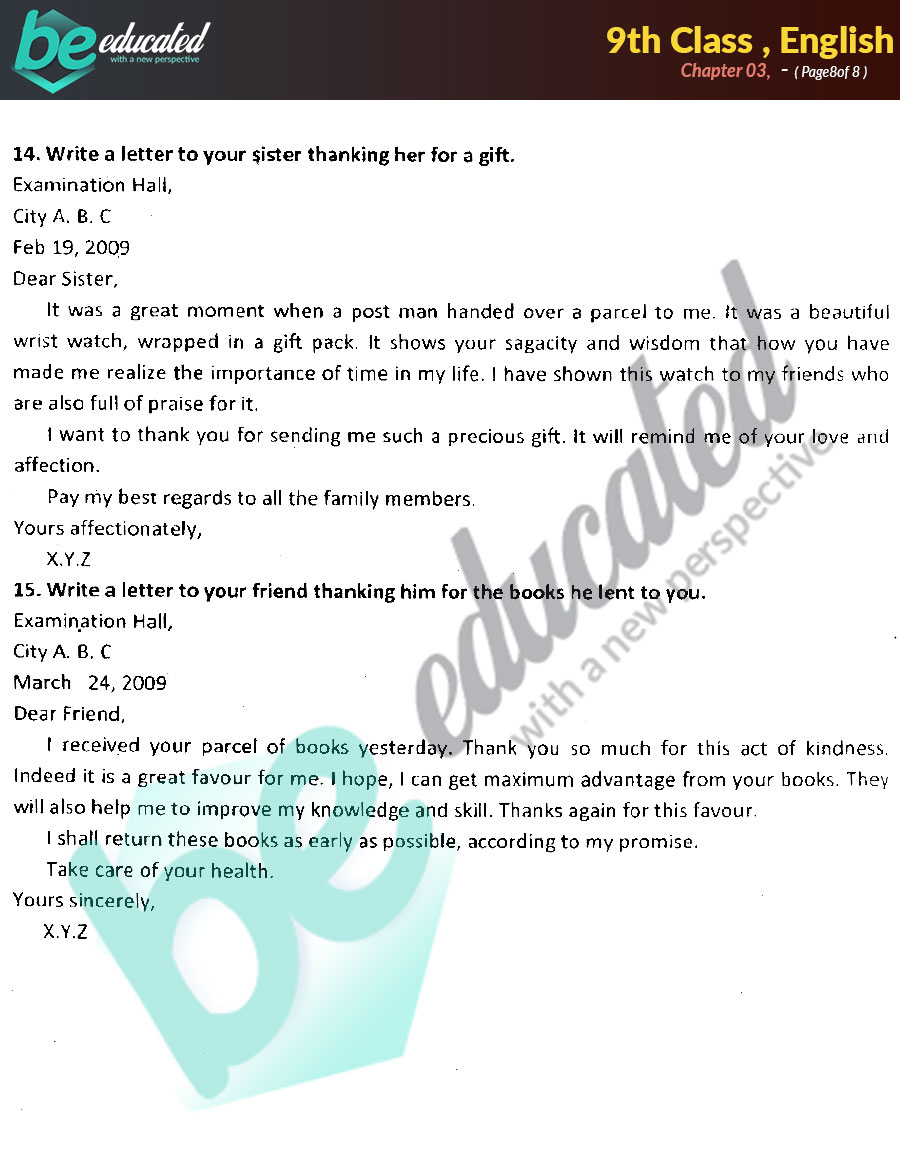 be educated
with a new perspective

9th Class , English
Chapter 03, - ( Page8of 8 )

14. Write a letter to your sister thanking her for a gift.
Examination Hall,
City A. B. C
Feb 19, 2009
Dear Sister,

It was a great moment when a post man handed over a parcel to me. It was a beautiful wrist watch, wrapped in a gift pack. It shows your sagacity and wisdom that how you have made me realize the importance of time in my life. I have shown this watch to my friends who are also full of praise for it.

I want to thank you for sending me such a precious gift. It will remind me of your love and affection.

Pay my best regards to all the family members.
Yours affectionately,
X.Y.Z
15. Write a letter to your friend thanking him for the books he lent to you.
Examination Hall,
City A. B. C
March 24, 2009
Dear Friend,

I received your parcel of books yesterday. Thank you so much for this act of kindness. Indeed it is a great favour for me. I hope, I can get maximum advantage from your books. They will also help me to improve my knowledge and skill. Thanks again for this favour.

I shall return these books as early as possible, according to my promise.

Take care of your health.
Yours sincerely,
X.Y.Z

be educated
with a new perspective